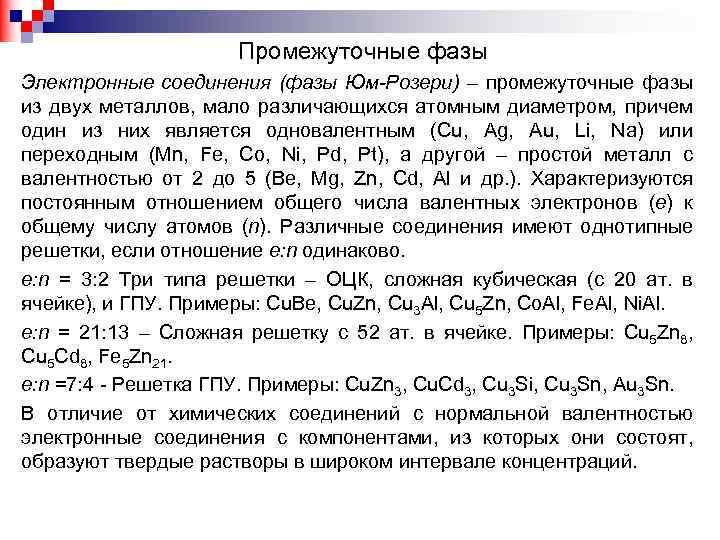 Промежуточные фазы

Электронные соединения (фазы Юм-Розери) – промежуточные фазы из двух металлов, мало различающихся атомным диаметром, причем один из них является одновалентным (Cu, Ag, Au, Li, Na) или переходным (Mn, Fe, Co, Ni, Pd, Pt), а другой – простой металл с валентностью от 2 до 5 (Be, Mg, Zn, Cd, Al и др.). Характеризуются постоянным отношением общего числа валентных электронов (e) к общему числу атомов (n). Различные соединения имеют однотипные решетки, если отношение e:n одинаково.

e:n = 3:2 Три типа решетки – ОЦК, сложная кубическая (с 20 ат. в ячейке), и ГПУ. Примеры: CuBe, CuZn, $Cu_3Al$, $Cu_5Zn$, CoAl, FeAl, NiAl.

e:n = 21:13 – Сложная решетку с 52 ат. в ячейке. Примеры: $Cu_5Zn_8$, $Cu_5Cd_8$, $Fe_5Zn_{21}$.

e:n =7:4 - Решетка ГПУ. Примеры: $CuZn_3$, $CuCd_3$, $Cu_3Si$, $Cu_3Sn$, $Au_3Sn$.

В отличие от химических соединений с нормальной валентностью электронные соединения с компонентами, из которых они состоят, образуют твердые растворы в широком интервале концентраций.